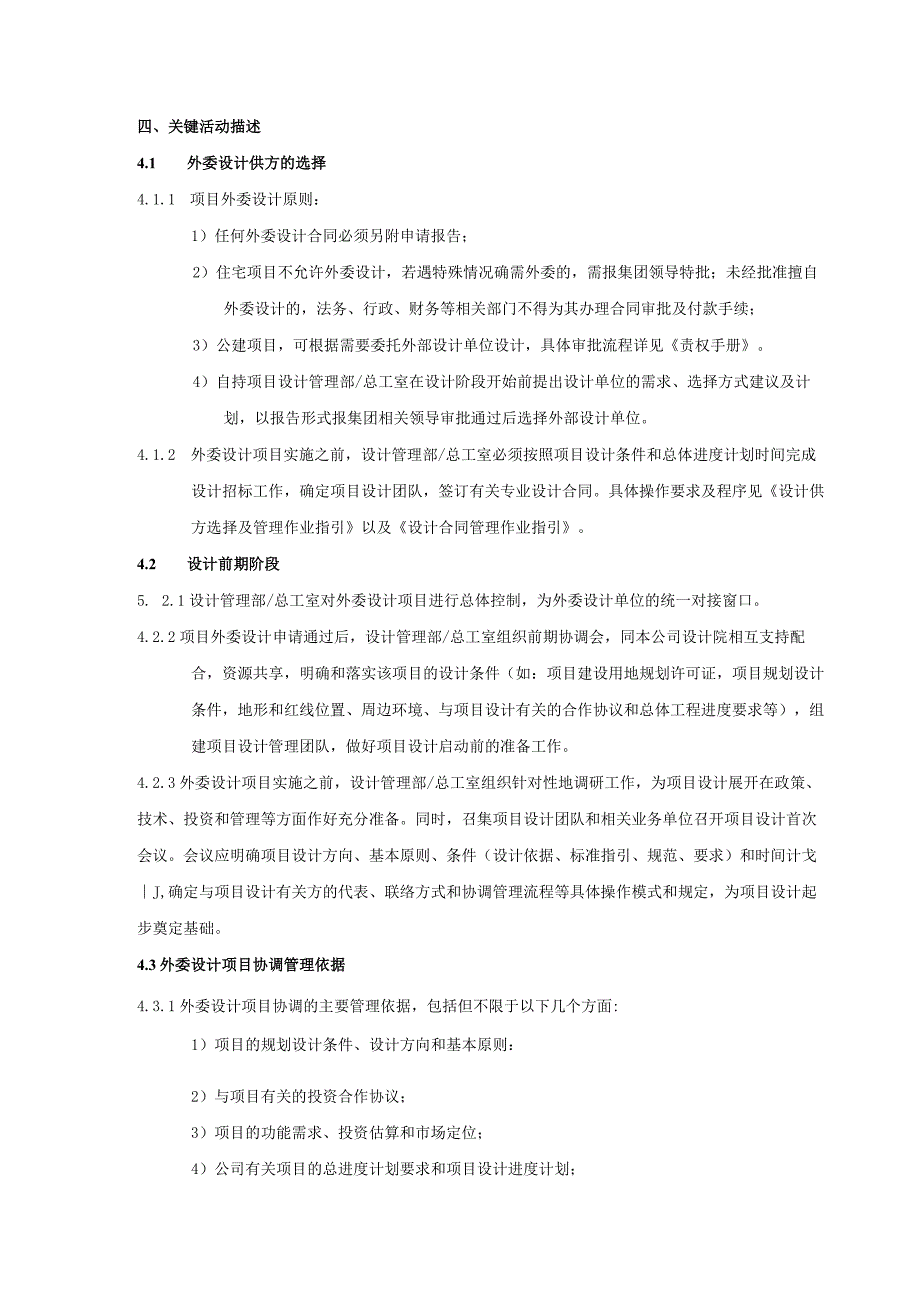 四、关键活动描述

4.1　外委设计供方的选择

4.1.1　项目外委设计原则：

1）任何外委设计合同必须另附申请报告；

2）住宅项目不允许外委设计，若遇特殊情况确需外委的，需报集团领导特批；未经批准擅自外委设计的，法务、行政、财务等相关部门不得为其办理合同审批及付款手续；

3）公建项目，可根据需要委托外部设计单位设计，具体审批流程详见《责权手册》。

4）自持项目设计管理部/总工室在设计阶段开始前提出设计单位的需求、选择方式建议及计划，以报告形式报集团相关领导审批通过后选择外部设计单位。

4.1.2　外委设计项目实施之前，设计管理部/总工室必须按照项目设计条件和总体进度计划时间完成设计招标工作，确定项目设计团队，签订有关专业设计合同。具体操作要求及程序见《设计供方选择及管理作业指引》以及《设计合同管理作业指引》。

4.2　设计前期阶段

5.　2.1设计管理部/总工室对外委设计项目进行总体控制，为外委设计单位的统一对接窗口。

4.2.2项目外委设计申请通过后，设计管理部/总工室组织前期协调会，同本公司设计院相互支持配合，资源共享，明确和落实该项目的设计条件（如：项目建设用地规划许可证，项目规划设计条件，地形和红线位置、周边环境、与项目设计有关的合作协议和总体工程进度要求等），组建项目设计管理团队，做好项目设计启动前的准备工作。

4.2.3外委设计项目实施之前，设计管理部/总工室组织针对性地调研工作，为项目设计展开在政策、技术、投资和管理等方面作好充分准备。同时，召集项目设计团队和相关业务单位召开项目设计首次会议。会议应明确项目设计方向、基本原则、条件（设计依据、标准指引、规范、要求）和时间计戈|J,确定与项目设计有关方的代表、联络方式和协调管理流程等具体操作模式和规定，为项目设计起步奠定基础。

4.3外委设计项目协调管理依据

4.3.1外委设计项目协调的主要管理依据，包括但不限于以下几个方面：

1）项目的规划设计条件、设计方向和基本原则：

2）与项目有关的投资合作协议；

3）项目的功能需求、投资估算和市场定位；

4）公司有关项目的总进度计划要求和项目设计进度计划；